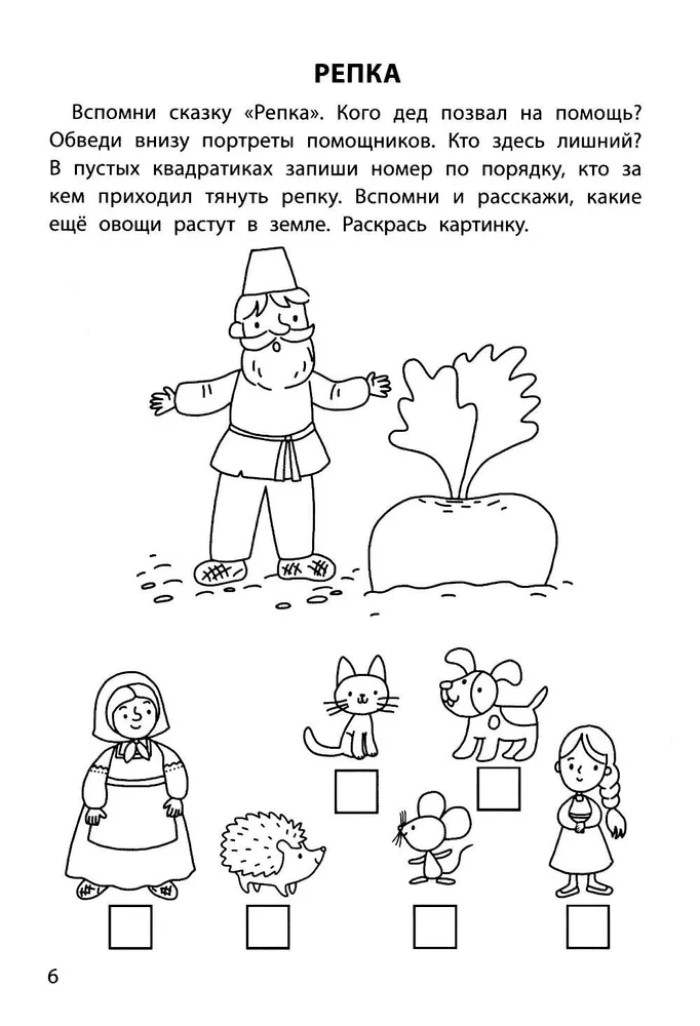 РЕПКА

Вспомни сказку «Репка». Кого дед позвал на помощь? Обведи внизу портреты помощников. Кто здесь лишний? В пустых квадратиках запиши номер по порядку, кто за кем приходил тянуть репку. Вспомни и расскажи, какие ещё овощи растут в земле. Раскрась картинку.

6